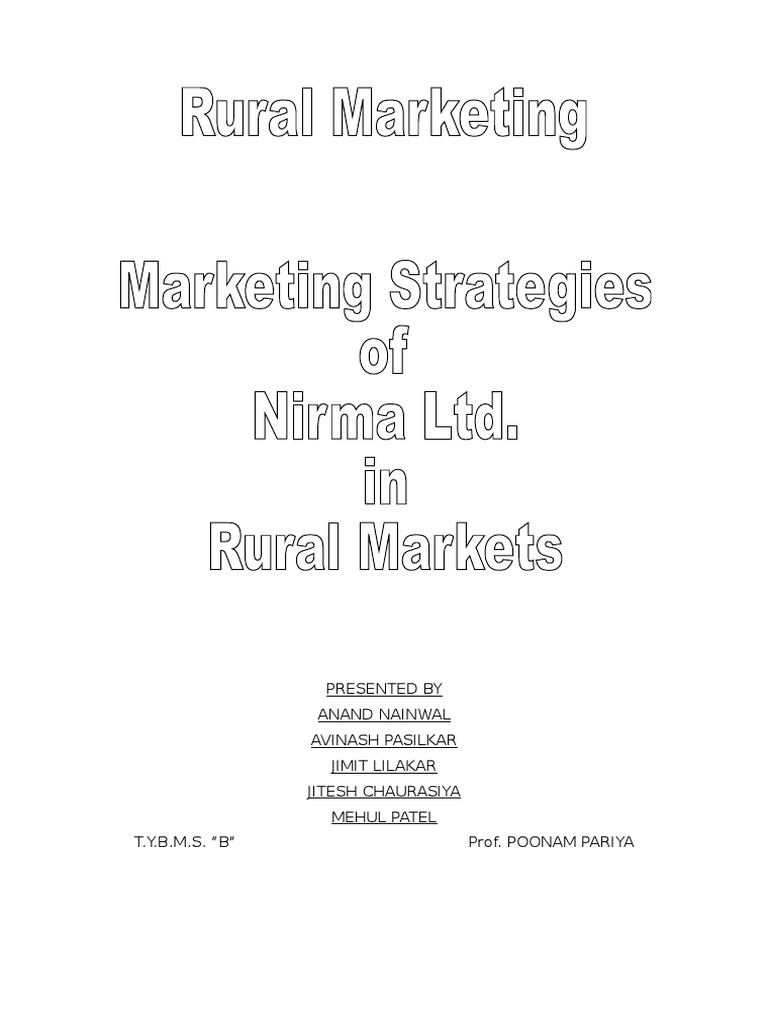 Rural Marketing

Marketing Strategies
of
Nirma Ltd.
in
Rural Markets

PRESENTED BY
ANAND NAINWAL
AVINASH PASILKAR
JIMIT LILAKAR
JITESH CHAURASIYA
MEHUL PATEL

T.Y.B.M.S. "B" Prof. POONAM PARIYA